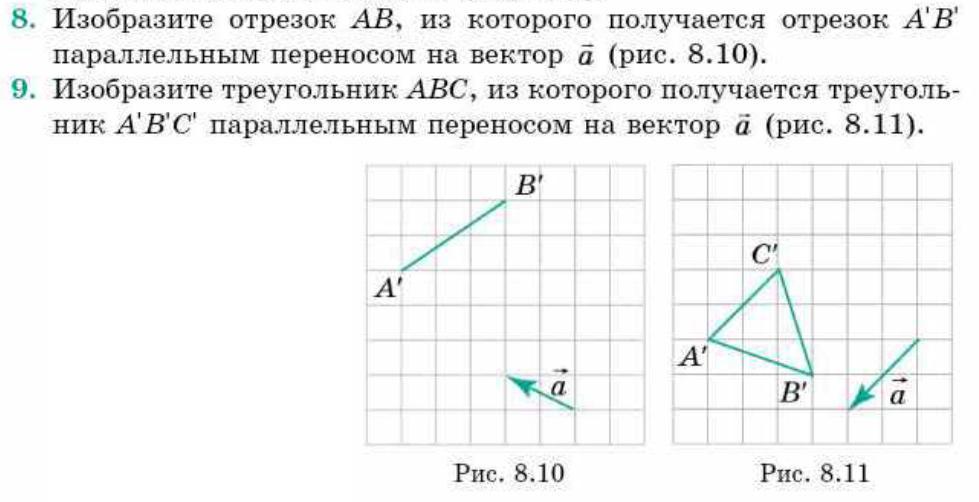 8. Изобразите отрезок $AB$, из которого получается отрезок $A'B'$ параллельным переносом на вектор $\vec{a}$ (рис. 8.10).

9. Изобразите треугольник $ABC$, из которого получается треугольник $A'B'C'$ параллельным переносом на вектор $\vec{a}$ (рис. 8.11).

$B'$

$A'$

$\vec{a}$

Рис. 8.10

$C'$

$A'$

$B'$

$\vec{a}$

Рис. 8.11